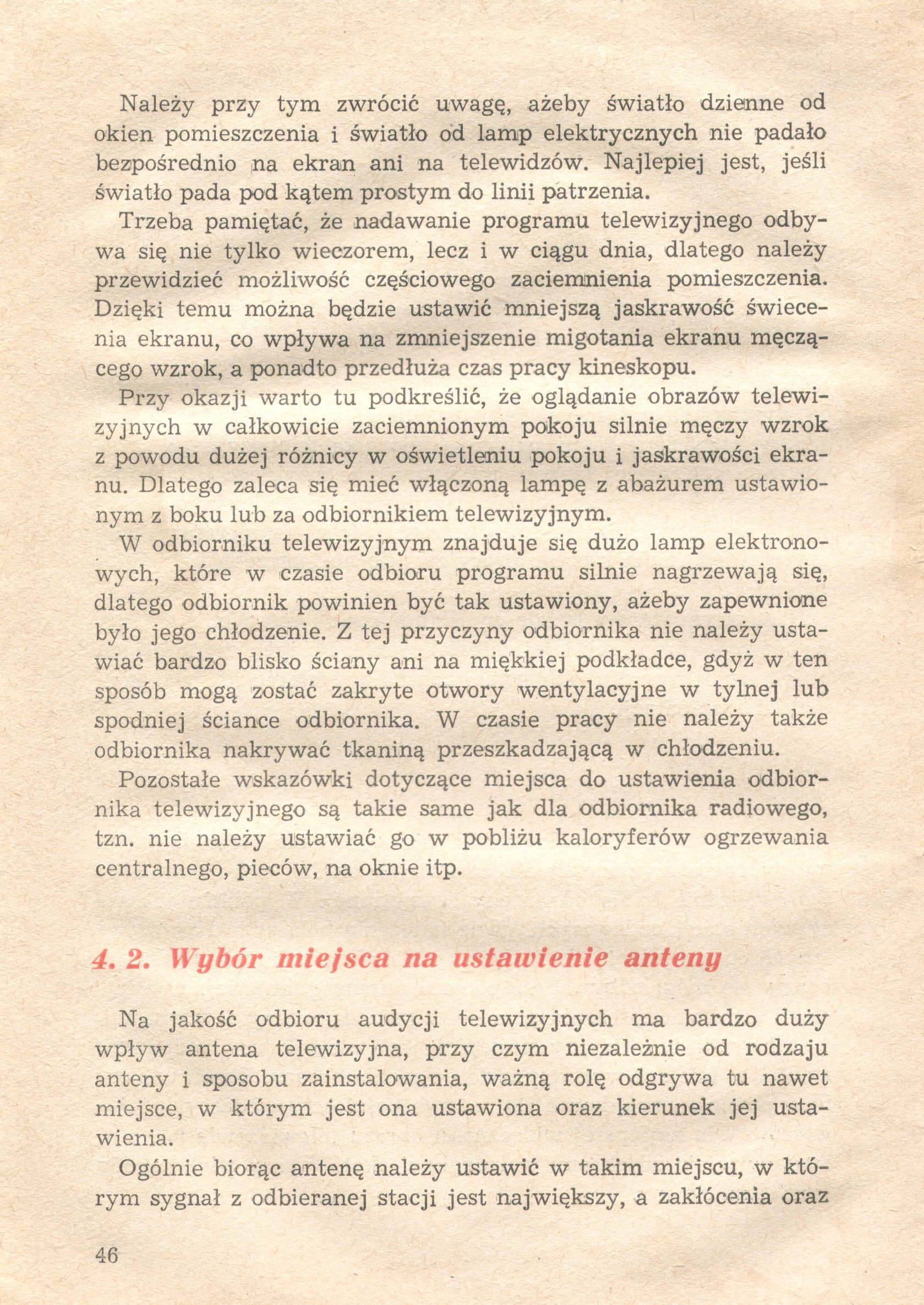 Należy przy tym zwrócić uwagę, ażeby światło dzienne od okien pomieszczenia i światło od lamp elektrycznych nie padało bezpośrednio na ekran ani na telewidzów. Najlepiej jest, jeśli światło pada pod kątem prostym do linii patrzenia.

Trzeba pamiętać, że nadawanie programu telewizyjnego odbywa się nie tylko wieczorem, lecz i w ciągu dnia, dlatego należy przewidzieć możliwość częściowego zaciemnienia pomieszczenia. Dzięki temu można będzie ustawić mniejszą jaskrawość świecenia ekranu, co wpływa na zmniejszenie migotania ekranu męczącego wzrok, a ponadto przedłuża czas pracy kineskopu.

Przy okazji warto tu podkreślić, że oglądanie obrazów telewizyjnych w całkowicie zaciemnionym pokoju silnie męczy wzrok z powodu dużej różnicy w oświetleniu pokoju i jaskrawości ekranu. Dlatego zaleca się mieć włączoną lampę z abażurem ustawionym z boku lub za odbiornikiem telewizyjnym.

W odbiorniku telewizyjnym znajduje się dużo lamp elektronowych, które w czasie odbioru programu silnie nagrzewają się, dlatego odbiornik powinien być tak ustawiony, ażeby zapewnione było jego chłodzenie. Z tej przyczyny odbiornika nie należy ustawiać bardzo blisko ściany ani na miękkiej podkładce, gdyż w ten sposób mogą zostać zakryte otwory wentylacyjne w tylnej lub spodniej ściance odbiornika. W czasie pracy nie należy także odbiornika nakrywać tkaniną przeszkadzającą w chłodzeniu.

Pozostałe wskazówki dotyczące miejsca do ustawienia odbiornika telewizyjnego są takie same jak dla odbiornika radiowego, tzn. nie należy ustawiać go w pobliżu kaloryferów ogrzewania centralnego, pieców, na oknie itp.

4. 2. Wybór miejsca na ustawienie anteny

Na jakość odbioru audycji telewizyjnych ma bardzo duży wpływ antena telewizyjna, przy czym niezależnie od rodzaju anteny i sposobu zainstalowania, ważną rolę odgrywa tu nawet miejsce, w którym jest ona ustawiona oraz kierunek jej ustawienia.

Ogólnie biorąc antenę należy ustawić w takim miejscu, w którym sygnał z odbieranej stacji jest największy, a zakłócenia oraz

46